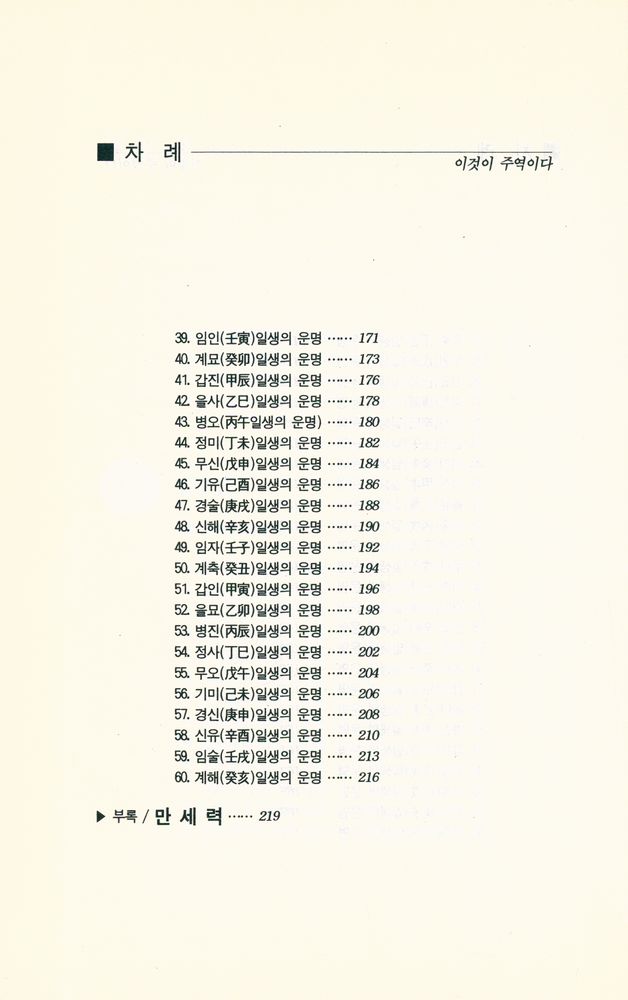 ■ 차 례

이것이 주역이다

39. 임인(壬寅)일생의 운명 …… 171
40. 계묘(癸卯)일생의 운명 …… 173
41. 갑진(甲辰)일생의 운명 …… 176
42. 을사(乙巳)일생의 운명 …… 178
43. 병오(丙午일생의 운명) …… 180
44. 정미(丁未)일생의 운명 …… 182
45. 무신(戊申)일생의 운명 …… 184
46. 기유(己酉)일생의 운명 …… 186
47. 경술(庚戌)일생의 운명 …… 188
48. 신해(辛亥)일생의 운명 …… 190
49. 임자(壬子)일생의 운명 …… 192
50. 계축(癸丑)일생의 운명 …… 194
51. 갑인(甲寅)일생의 운명 …… 196
52. 을묘(乙卯)일생의 운명 …… 198
53. 병진(丙辰)일생의 운명 …… 200
54. 정사(丁巳)일생의 운명 …… 202
55. 무오(戊午)일생의 운명 …… 204
56. 기미(己未)일생의 운명 …… 206
57. 경신(庚申)일생의 운명 …… 208
58. 신유(辛酉)일생의 운명 …… 210
59. 임술(壬戌)일생의 운명 …… 213
60. 계해(癸亥)일생의 운명 …… 216

▶ 부록 / 만 세 력 …… 219